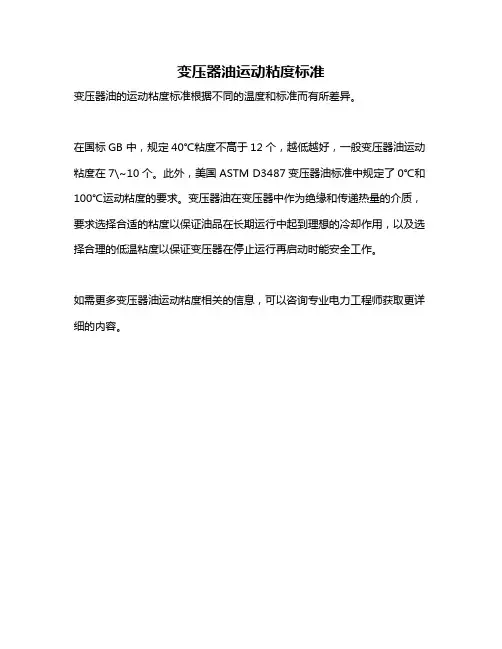 变压器油运动粘度标准

变压器油的运动粘度标准根据不同的温度和标准而有所差异。

在国标 GB 中，规定 40°C粘度不高于 12 个，越低越好，一般变压器油运动粘度在 7\~10 个。此外，美国 ASTM D3487 变压器油标准中规定了 0°C和 100°C运动粘度的要求。变压器油在变压器中作为绝缘和传递热量的介质，要求选择合适的粘度以保证油品在长期运行中起到理想的冷却作用，以及选择合理的低温粘度以保证变压器在停止运行再启动时能安全工作。

如需更多变压器油运动粘度相关的信息，可以咨询专业电力工程师获取更详细的内容。